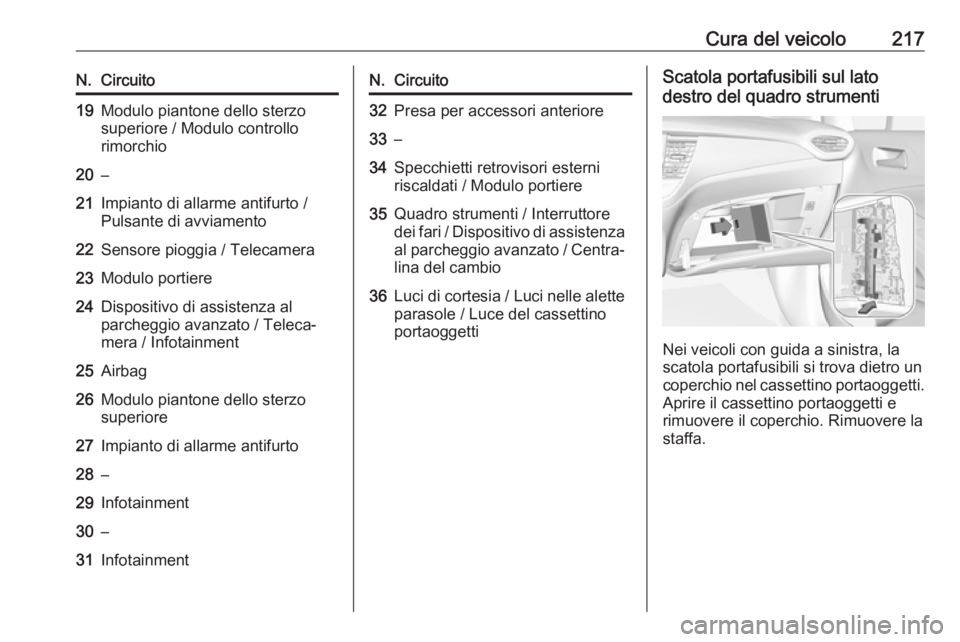 Cura del veicolo 217

| N. | Circuito |
|---|---|
| 19 | Modulo piantone dello sterzo superiore / Modulo controllo rimorchio |
| 20 | – |
| 21 | Impianto di allarme antifurto / Pulsante di avviamento |
| 22 | Sensore pioggia / Telecamera |
| 23 | Modulo portiere |
| 24 | Dispositivo di assistenza al parcheggio avanzato / Telecamera / Infotainment |
| 25 | Airbag |
| 26 | Modulo piantone dello sterzo superiore |
| 27 | Impianto di allarme antifurto |
| 28 | – |
| 29 | Infotainment |
| 30 | – |
| 31 | Infotainment |

| N. | Circuito |
|---|---|
| 32 | Presa per accessori anteriore |
| 33 | – |
| 34 | Specchietti retrovisori esterni riscaldati / Modulo portiere |
| 35 | Quadro strumenti / Interruttore dei fari / Dispositivo di assistenza al parcheggio avanzato / Centralina del cambio |
| 36 | Luci di cortesia / Luci nelle alette parasole / Luce del cassettino portaoggetti |

Scatola portafusibili sul lato destro del quadro strumenti

Nei veicoli con guida a sinistra, la scatola portafusibili si trova dietro un coperchio nel cassettino portaoggetti. Aprire il cassettino portaoggetti e rimuovere il coperchio. Rimuovere la staffa.

carmanualsonline.info